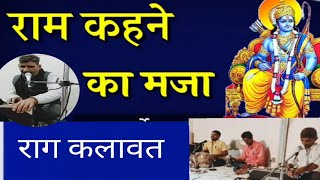 राम कहने
का मजा

राग कलावत